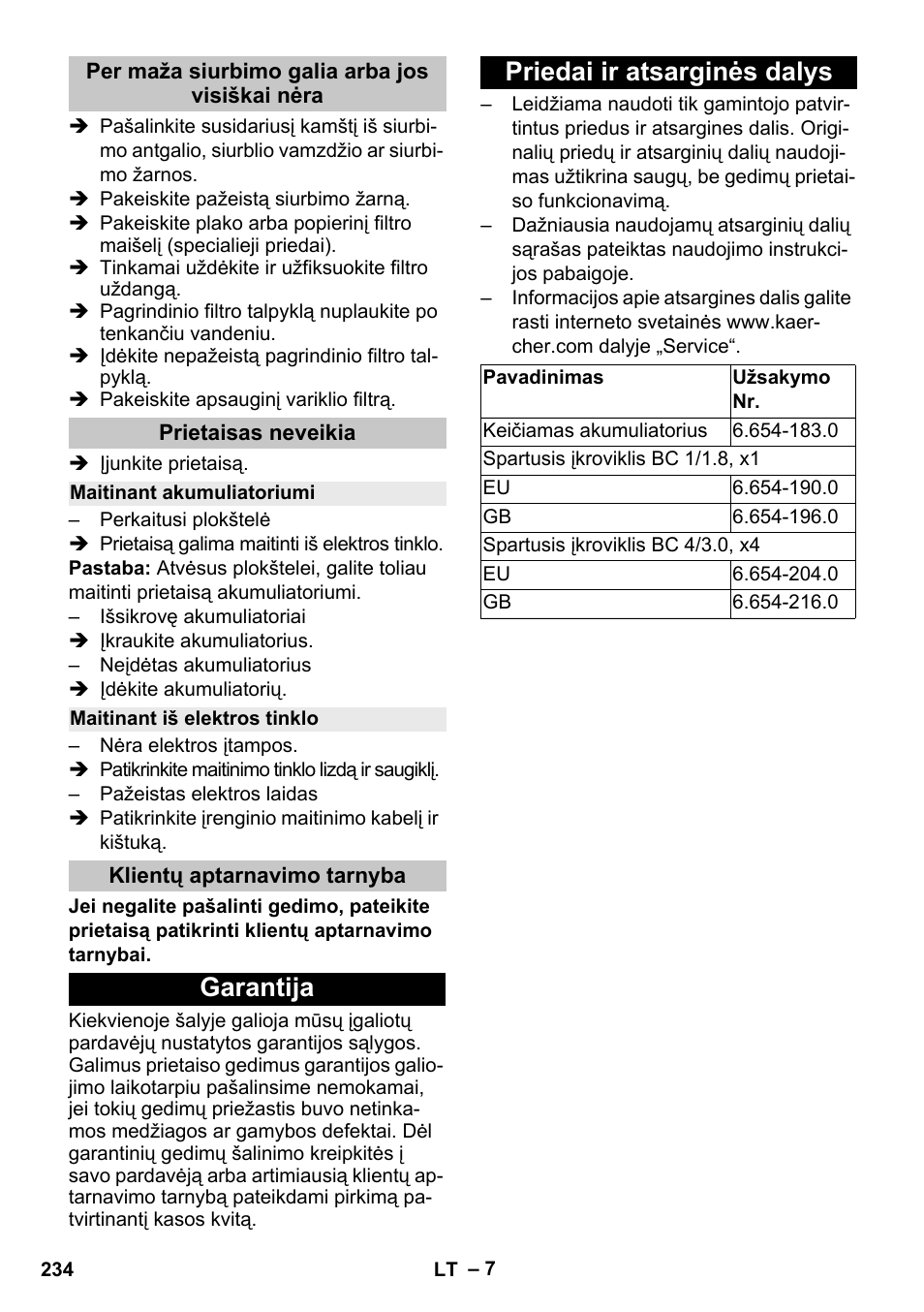 Per maža siurbimo galia arba jos visiškai nėra

➔ Pašalinkite susidariusį kamštį iš siurbimo antgalio, siurblio vamzdžio ar siurbimo žarnos.
➔ Pakeiskite pažeistą siurbimo žarną.
➔ Pakeiskite plako arba popierinį filtro maišelį (specialieji priedai).
➔ Tinkamai uždėkite ir užfiksuokite filtro uždangą.
➔ Pagrindinio filtro talpyklą nuplaukite po tenkančiu vandeniu.
➔ Įdėkite nepažeistą pagrindinio filtro talpyklą.
➔ Pakeiskite apsauginį variklio filtrą.

Prietaisas neveikia

➔ Įjunkite prietaisą.

Maitinant akumuliatoriumi

– Perkaitusi plokštelė
➔ Prietaisą galima maitinti iš elektros tinklo.
Pastaba: Atvėsus plokštelei, galite toliau maitinti prietaisą akumuliatoriumi.
– Išsikrovę akumuliatoriai
➔ Įkraukite akumuliatorius.
– Neįdėtas akumuliatorius
➔ Įdėkite akumuliatorių.

Maitinant iš elektros tinklo

– Nėra elektros įtampos.
➔ Patikrinkite maitinimo tinklo lizdą ir saugiklį.
– Pažeistas elektros laidas
➔ Patikrinkite įrenginio maitinimo kabelį ir kištuką.

Klientų aptarnavimo tarnyba

Jei negalite pašalinti gedimo, pateikite prietaisą patikrinti klientų aptarnavimo tarnybai.

Garantija

Kiekvienoje šalyje galioja mūsų įgaliotų pardavėjų nustatytos garantijos sąlygos. Galimus prietaiso gedimus garantijos galiojimo laikotarpiu pašalinsime nemokamai, jei tokių gedimų priežastis buvo netinkamos medžiagos ar gamybos defektai. Dėl garantinių gedimų šalinimo kreipkitės į savo pardavėją arba artimiausią klientų aptarnavimo tarnybą pateikdami pirkimą patvirtinantį kasos kvitą.

Priedai ir atsarginės dalys

– Leidžiama naudoti tik gamintojo patvirtintus priedus ir atsargines dalis. Originalių priedų ir atsarginių dalių naudojimas užtikrina saugų, be gedimų prietaiso funkcionavimą.
– Dažniausia naudojamų atsarginių dalių sąrašas pateiktas naudojimo instrukcijos pabaigoje.
– Informacijos apie atsargines dalis galite rasti interneto svetainės www.kaercher.com dalyje „Service“.

| Pavadinimas | Užsakymo Nr. |
|---|---|
| Keičiamas akumuliatorius | 6.654-183.0 |
| Spartusis įkroviklis BC 1/1.8, x1 | |
| EU | 6.654-190.0 |
| GB | 6.654-196.0 |
| Spartusis įkroviklis BC 4/3.0, x4 | |
| EU | 6.654-204.0 |
| GB | 6.654-216.0 |

234 LT – 7